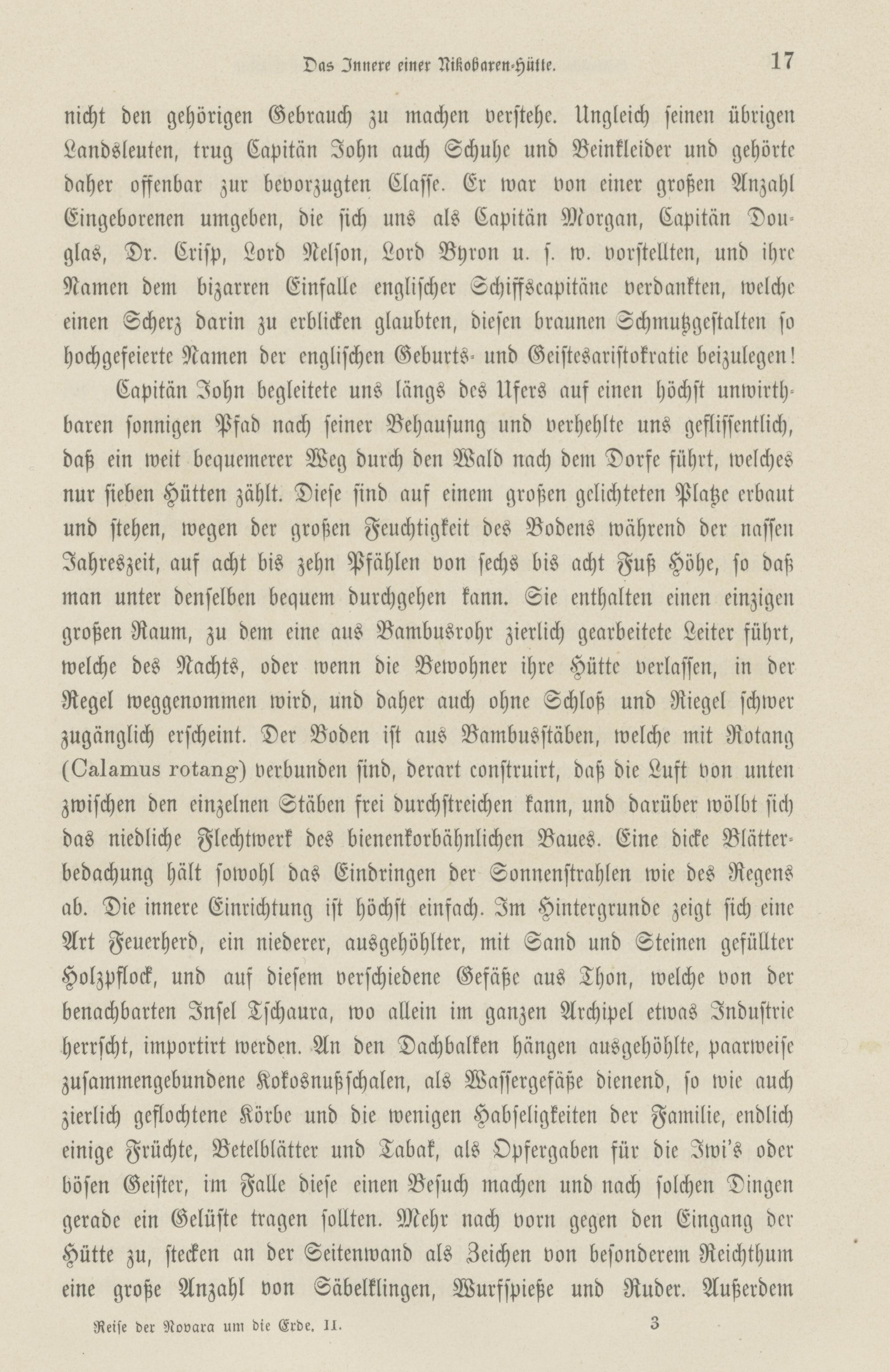 Das Innere einer Nikobaren-Hütte. 17

nicht den gehörigen Gebrauch zu machen verstehe. Ungleich seinen übrigen Landsleuten, trug Capitän John auch Schuhe und Beinkleider und gehörte daher offenbar zur bevorzugten Classe. Er war von einer großen Anzahl Eingeborenen umgeben, die sich uns als Capitän Morgan, Capitän Douglas, Dr. Crisp, Lord Nelson, Lord Byron u. s. w. vorstellten, und ihre Namen dem bizarren Einfalle englischer Schiffscapitäne verdankten, welche einen Scherz darin zu erblicken glaubten, diesen braunen Schmutzgestalten so hochgefeierte Namen der englischen Geburts- und Geistesaristokratie beizulegen!

Capitän John begleitete uns längs des Ufers auf einen höchst unwirthbaren sonnigen Pfad nach seiner Behausung und verhehlte uns geflissentlich, daß ein weit bequemerer Weg durch den Wald nach dem Dorfe führt, welches nur sieben Hütten zählt. Diese sind auf einem großen gelichteten Platze erbaut und stehen, wegen der großen Feuchtigkeit des Bodens während der nassen Jahreszeit, auf acht bis zehn Pfählen von sechs bis acht Fuß Höhe, so daß man unter denselben bequem durchgehen kann. Sie enthalten einen einzigen großen Raum, zu dem eine aus Bambusrohr zierlich gearbeitete Leiter führt, welche des Nachts, oder wenn die Bewohner ihre Hütte verlassen, in der Regel weggenommen wird, und daher auch ohne Schloß und Riegel schwer zugänglich erscheint. Der Boden ist aus Bambusstäben, welche mit Rotang (Calamus rotang) verbunden sind, derart construirt, daß die Luft von unten zwischen den einzelnen Stäben frei durchstreichen kann, und darüber wölbt sich das niedliche Flechtwerk des bienenkorbähnlichen Baues. Eine dicke Blätterbedachung hält sowohl das Eindringen der Sonnenstrahlen wie des Regens ab. Die innere Einrichtung ist höchst einfach. Im Hintergrunde zeigt sich eine Art Feuerherd, ein niederer, ausgehöhlter, mit Sand und Steinen gefüllter Holzpflock, und auf diesem verschiedene Gefäße aus Thon, welche von der benachbarten Insel Tschaura, wo allein im ganzen Archipel etwas Industrie herrscht, importirt werden. An den Dachbalken hängen ausgehöhlte, paarweise zusammengebundene Kokosnußschalen, als Wassergefäße dienend, so wie auch zierlich geflochtene Körbe und die wenigen Habseligkeiten der Familie, endlich einige Früchte, Betelblätter und Tabak, als Opfergaben für die Iwi's oder bösen Geister, im Falle diese einen Besuch machen und nach solchen Dingen gerade ein Gelüste tragen sollten. Mehr nach vorn gegen den Eingang der Hütte zu, stecken an der Seitenwand als Zeichen von besonderem Reichthum eine große Anzahl von Säbelklingen, Wurfspieße und Ruder. Außerdem

Reise der Novara um die Erde. II. 3